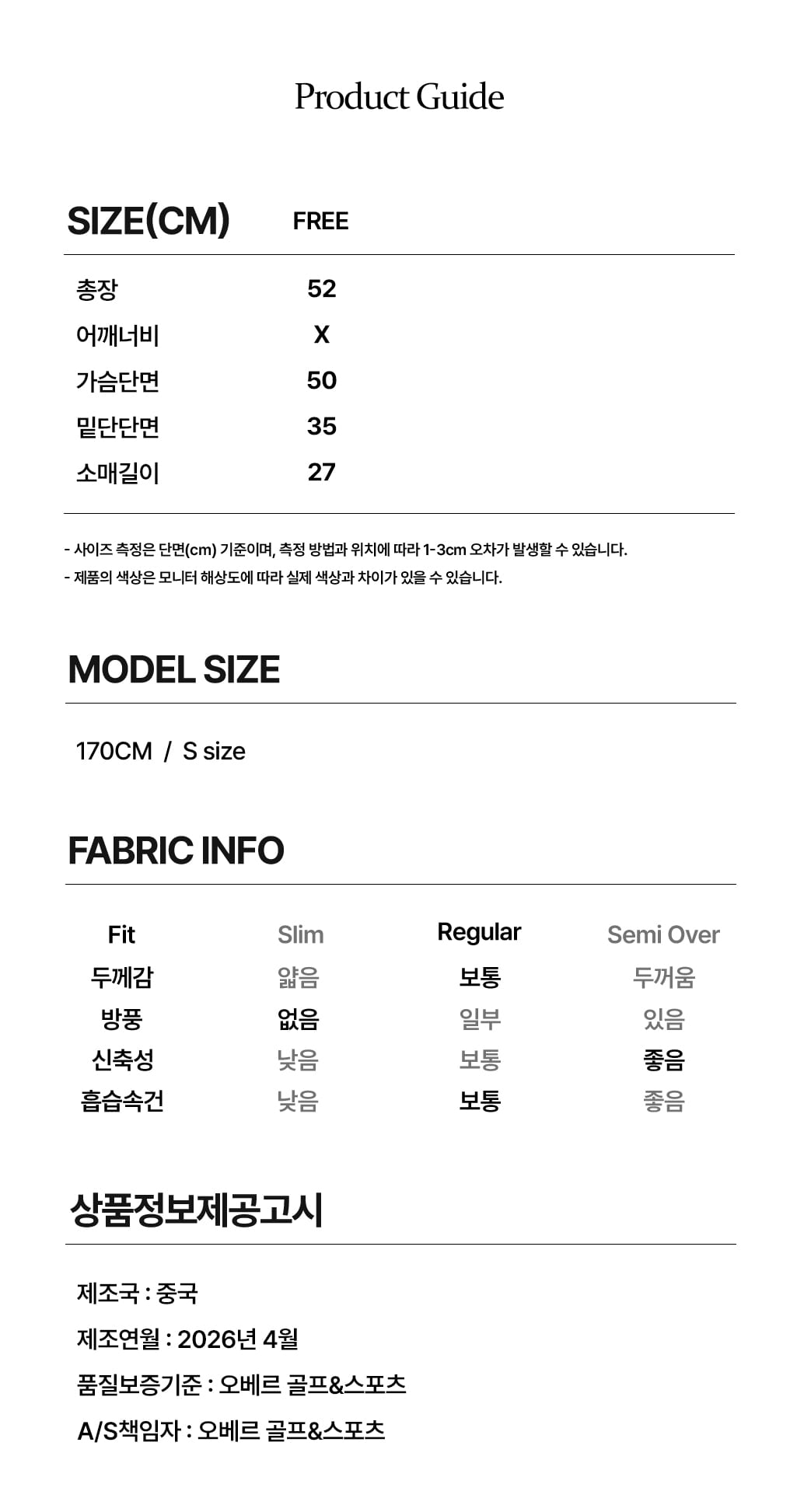 Product Guide

| SIZE(CM) | FREE |
|---|---|
| 총장 | 52 |
| 어깨너비 | X |
| 가슴단면 | 50 |
| 밑단단면 | 35 |
| 소매길이 | 27 |

- 사이즈 측정은 단면(cm) 기준이며, 측정 방법과 위치에 따라 1-3cm 오차가 발생할 수 있습니다.
- 제품의 색상은 모니터 해상도에 따라 실제 색상과 차이가 있을 수 있습니다.

MODEL SIZE

170CM / S size

FABRIC INFO

| Fit | Slim | Regular | Semi Over |
|---|---|---|---|
| 두께감 | 얇음 | 보통 | 두꺼움 |
| 방풍 | 없음 | 일부 | 있음 |
| 신축성 | 낮음 | 보통 | 좋음 |
| 흡습속건 | 낮음 | 보통 | 좋음 |

상품정보제공고시

제조국 : 중국
제조연월 : 2026년 4월
품질보증기준 : 오베르 골프&스포츠
A/S책임자 : 오베르 골프&스포츠